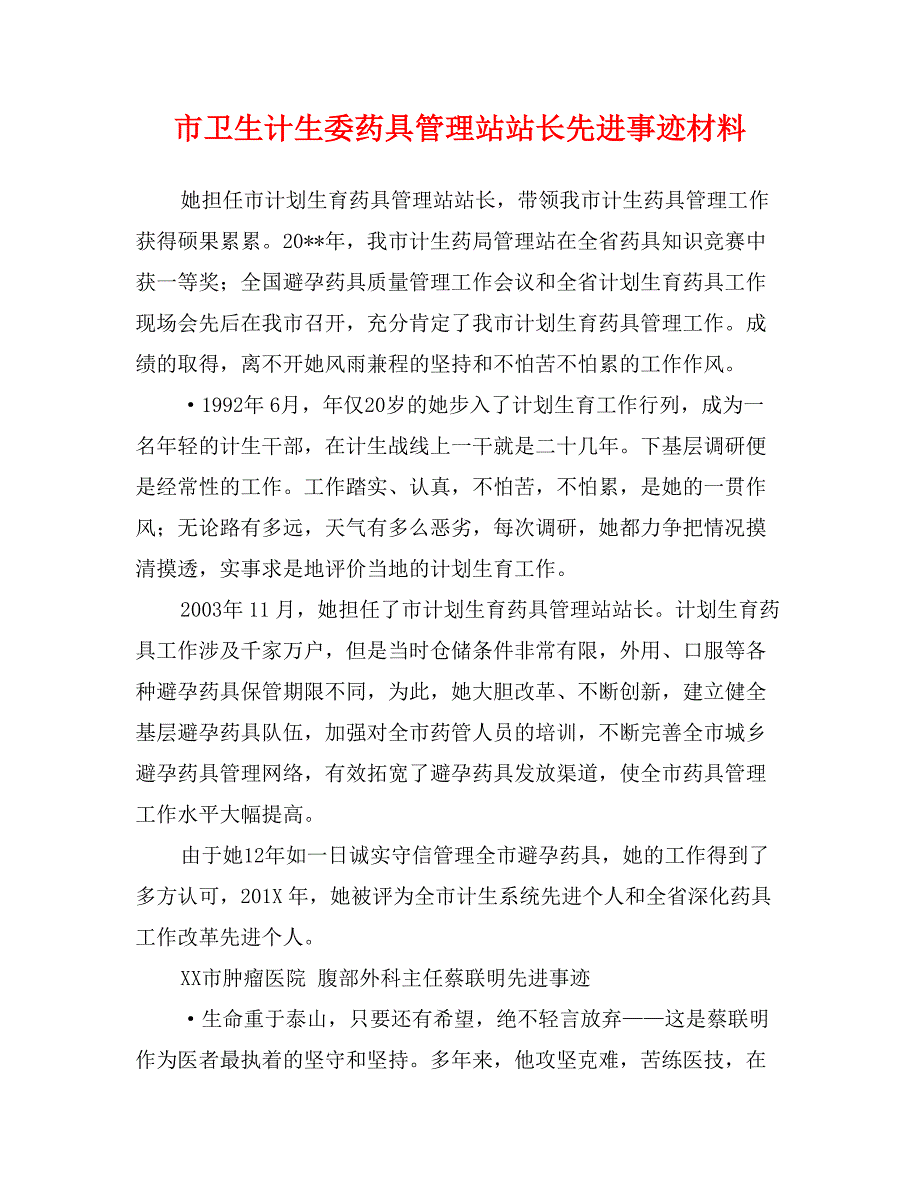 市卫生计生委药具管理站站长先进事迹材料

她担任市计划生育药具管理站站长，带领我市计生药具管理工作获得硕果累累。20**年，我市计生药局管理站在全省药具知识竞赛中获一等奖；全国避孕药具质量管理工作会议和全省计划生育药具工作现场会先后在我市召开，充分肯定了我市计划生育药具管理工作。成绩的取得，离不开她风雨兼程的坚持和不怕苦不怕累的工作作风。

•1992年6月，年仅20岁的她步入了计划生育工作行列，成为一名年轻的计生干部，在计生战线上一干就是二十几年。下基层调研便是经常性的工作。工作踏实、认真，不怕苦，不怕累，是她的一贯作风；无论路有多远，天气有多么恶劣，每次调研，她都力争把情况摸清摸透，实事求是地评价当地的计划生育工作。

2003年11月，她担任了市计划生育药具管理站站长。计划生育药具工作涉及千家万户，但是当时仓储条件非常有限，外用、口服等各种避孕药具保管期限不同，为此，她大胆改革、不断创新，建立健全基层避孕药具队伍，加强对全市药管人员的培训，不断完善全市城乡避孕药具管理网络，有效拓宽了避孕药具发放渠道，使全市药具管理工作水平大幅提高。

由于她12年如一日诚实守信管理全市避孕药具，她的工作得到了多方认可，201X年，她被评为全市计生系统先进个人和全省深化药具工作改革先进个人。

XX市肿瘤医院 腹部外科主任蔡联明先进事迹

•生命重于泰山，只要还有希望，绝不轻言放弃——这是蔡联明作为医者最执着的坚守和坚持。多年来，他攻坚克难，苦练医技，在